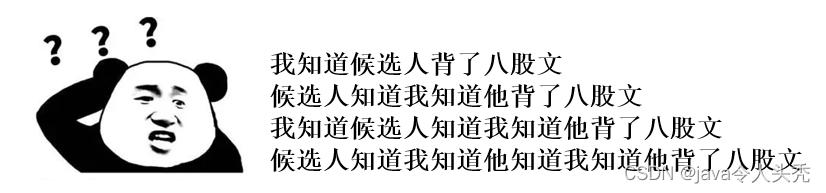 ? ? ?

我知道候选人背了八股文
候选人知道我知道他背了八股文
我知道候选人知道我知道他背了八股文
候选人知道我知道他知道我知道他背了八股文

CSDN @java令人头秃